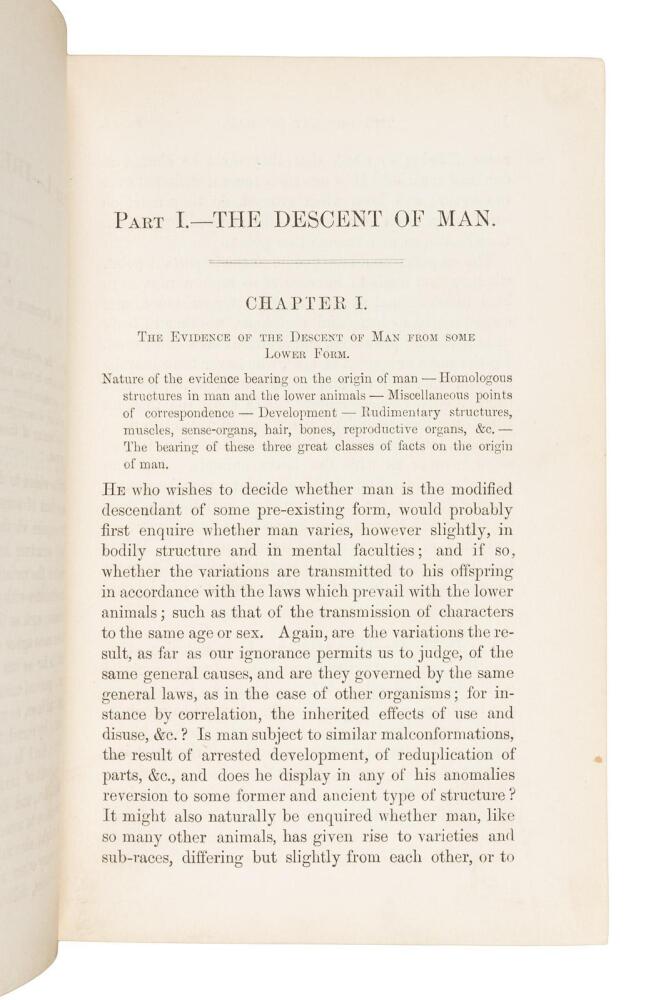 Part I.—THE DESCENT OF MAN.

CHAPTER I.

The Evidence of the Descent of Man from some Lower Form.

Nature of the evidence bearing on the origin of man — Homologous structures in man and the lower animals — Miscellaneous points of correspondence — Development — Rudimentary structures, muscles, sense-organs, hair, bones, reproductive organs, &c. — The bearing of these three great classes of facts on the origin of man.

He who wishes to decide whether man is the modified descendant of some pre-existing form, would probably first enquire whether man varies, however slightly, in bodily structure and in mental faculties; and if so, whether the variations are transmitted to his offspring in accordance with the laws which prevail with the lower animals; such as that of the transmission of characters to the same age or sex. Again, are the variations the result, as far as our ignorance permits us to judge, of the same general causes, and are they governed by the same general laws, as in the case of other organisms; for instance by correlation, the inherited effects of use and disuse, &c.? Is man subject to similar malconformations, the result of arrested development, of reduplication of parts, &c., and does he display in any of his anomalies reversion to some former and ancient type of structure? It might also naturally be enquired whether man, like so many other animals, has given rise to varieties and sub-races, differing but slightly from each other, or to